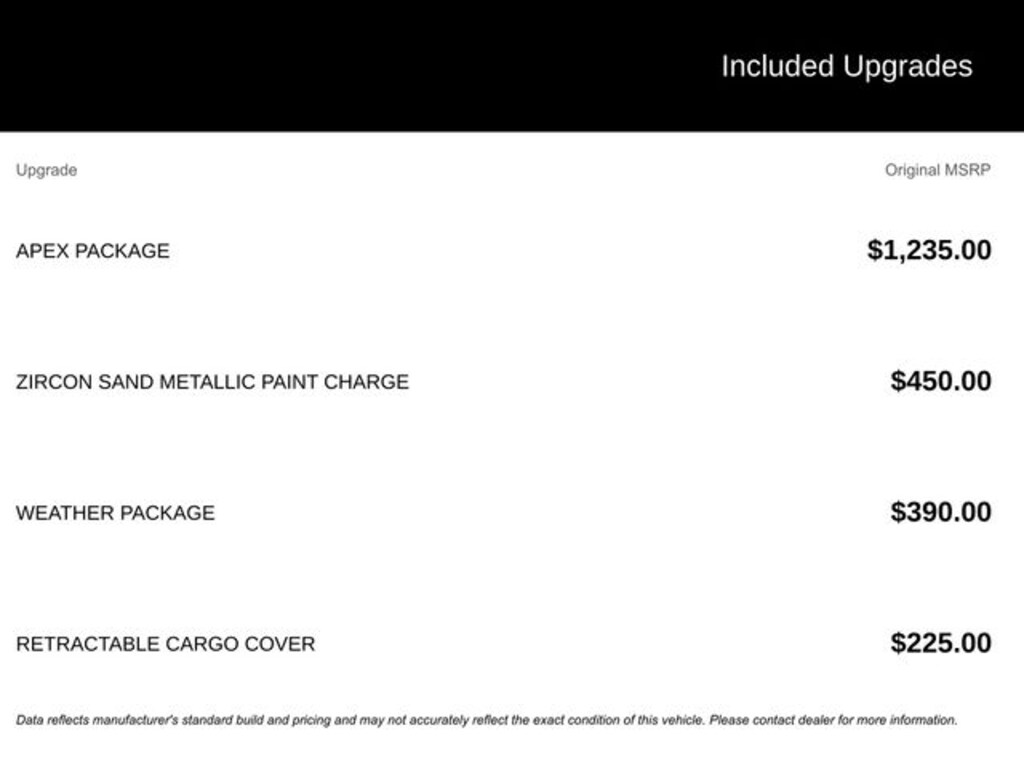 Included Upgrades

| Upgrade | Original MSRP |
|---|---|
| APEX PACKAGE | $1,235.00 |
| ZIRCON SAND METALLIC PAINT CHARGE | $450.00 |
| WEATHER PACKAGE | $390.00 |
| RETRACTABLE CARGO COVER | $225.00 |

Data reflects manufacturer's standard build and pricing and may not accurately reflect the exact condition of this vehicle. Please contact dealer for more information.